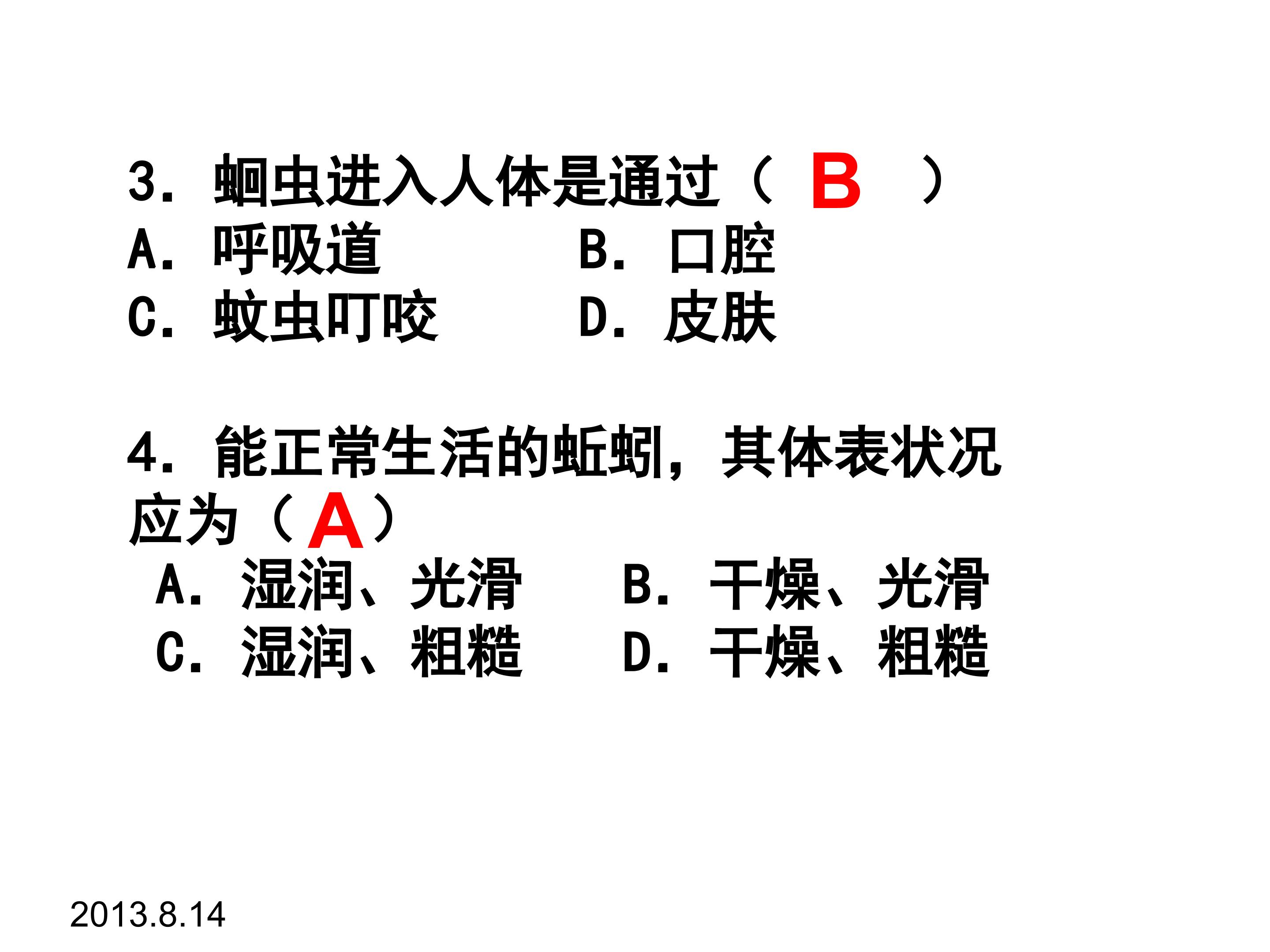 3. 蛔虫进入人体是通过（ B ）
A. 呼吸道　　　B. 口腔
C. 蚊虫叮咬　　D. 皮肤

4. 能正常生活的蚯蚓，其体表状况应为（ A ）
A. 湿润、光滑　　B. 干燥、光滑
C. 湿润、粗糙　　D. 干燥、粗糙

2013.8.14